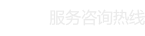 服务咨询热线